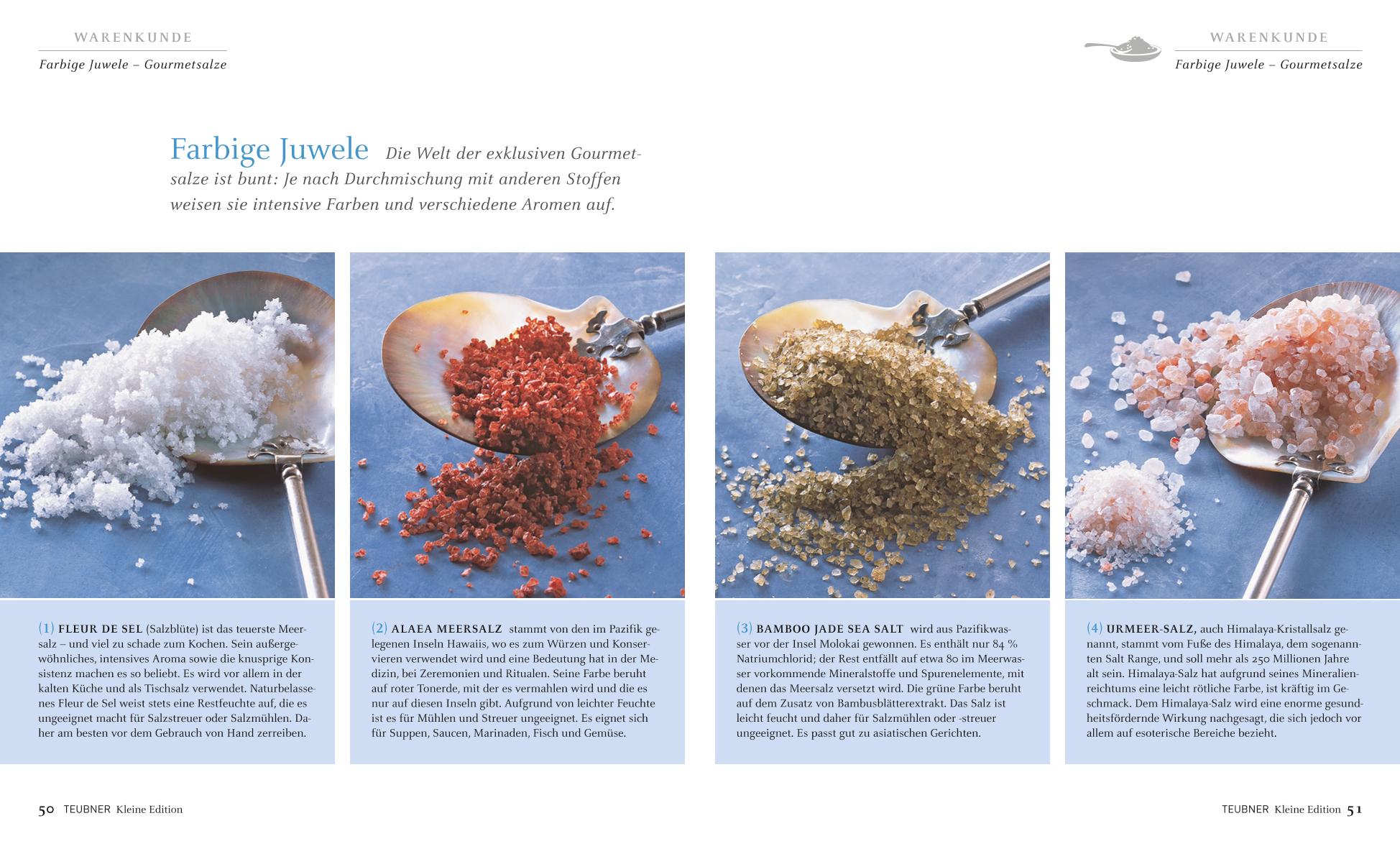 WARENKUNDE

Farbige Juwele – Gourmetsalze

WARENKUNDE

Farbige Juwele – Gourmetsalze

Farbige Juwele Die Welt der exklusiven Gourmetsalze ist bunt: Je nach Durchmischung mit anderen Stoffen weisen sie intensive Farben und verschiedene Aromen auf.

(1) FLEUR DE SEL (Salzblüte) ist das teuerste Meersalz – und viel zu schade zum Kochen. Sein außergewöhnliches, intensives Aroma sowie die knusprige Konsistenz machen es so beliebt. Es wird vor allem in der kalten Küche und als Tischsalz verwendet. Naturbelassenes Fleur de Sel weist stets eine Restfeuchte auf, die es ungeeignet macht für Salzstreuer oder Salzmühlen. Daher am besten vor dem Gebrauch von Hand zerreiben.

(2) ALAEA MEERSALZ stammt von den im Pazifik gelegenen Inseln Hawaiis, wo es zum Würzen und Konservieren verwendet wird und eine Bedeutung hat in der Medizin, bei Zeremonien und Ritualen. Seine Farbe beruht auf roter Tonerde, mit der es vermahlen wird und die es nur auf diesen Inseln gibt. Aufgrund von leichter Feuchte ist es für Mühlen und Streuer ungeeignet. Es eignet sich für Suppen, Saucen, Marinaden, Fisch und Gemüse.

(3) BAMBOO JADE SEA SALT wird aus Pazifikwasser vor der Insel Molokai gewonnen. Es enthält nur 84 % Natriumchlorid; der Rest entfällt auf etwa 80 im Meerwasser vorkommende Mineralstoffe und Spurenelemente, mit denen das Meersalz versetzt wird. Die grüne Farbe beruht auf dem Zusatz von Bambusblätterextrakt. Das Salz ist leicht feucht und daher für Salzmühlen oder -streuer ungeeignet. Es passt gut zu asiatischen Gerichten.

(4) URMEER-SALZ, auch Himalaya-Kristallsalz genannt, stammt vom Fuße des Himalaya, dem sogenannten Salt Range, und soll mehr als 250 Millionen Jahre alt sein. Himalaya-Salz hat aufgrund seines Mineralienreichtums eine leicht rötliche Farbe, ist kräftig im Geschmack. Dem Himalaya-Salz wird eine enorme gesundheitsfördernde Wirkung nachgesagt, die sich jedoch vor allem auf esoterische Bereiche bezieht.

50 TEUBNER Kleine Edition

TEUBNER Kleine Edition 51